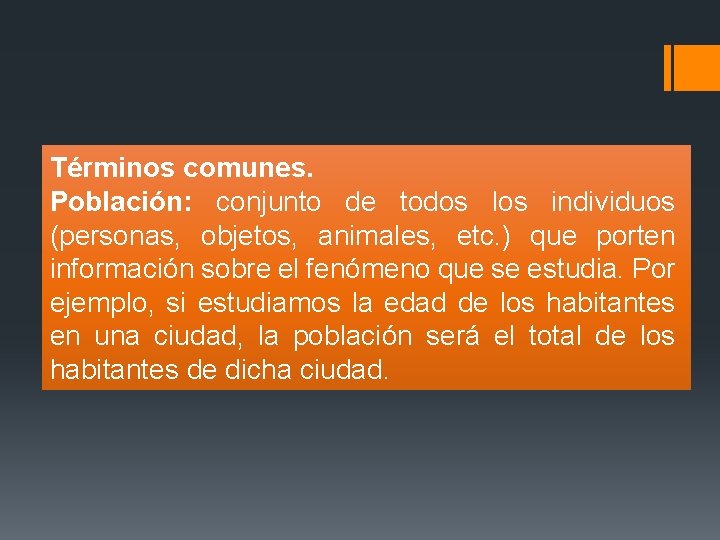 Términos comunes.

Población: conjunto de todos los individuos (personas, objetos, animales, etc.) que porten información sobre el fenómeno que se estudia. Por ejemplo, si estudiamos la edad de los habitantes en una ciudad, la población será el total de los habitantes de dicha ciudad.